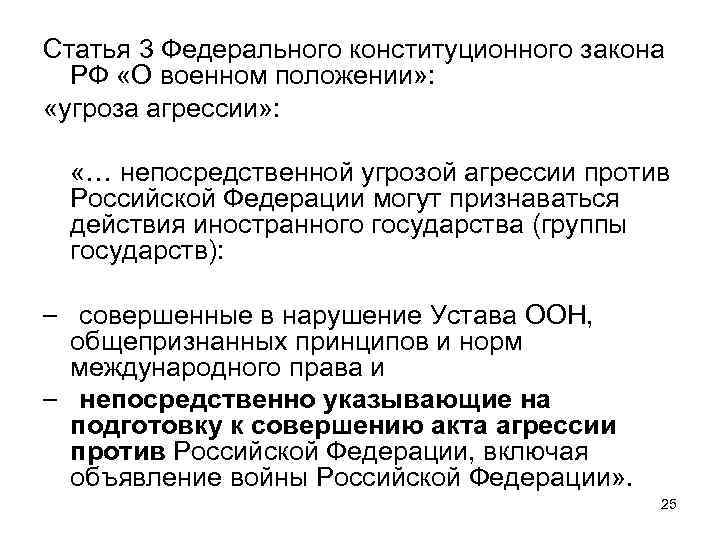 Статья 3 Федерального конституционного закона РФ «О военном положении»:

«угроза агрессии»:

«… непосредственной угрозой агрессии против Российской Федерации могут признаваться действия иностранного государства (группы государств):

– совершенные в нарушение Устава ООН, общепризнанных принципов и норм международного права и

– непосредственно указывающие на подготовку к совершению акта агрессии против Российской Федерации, включая объявление войны Российской Федерации».

25